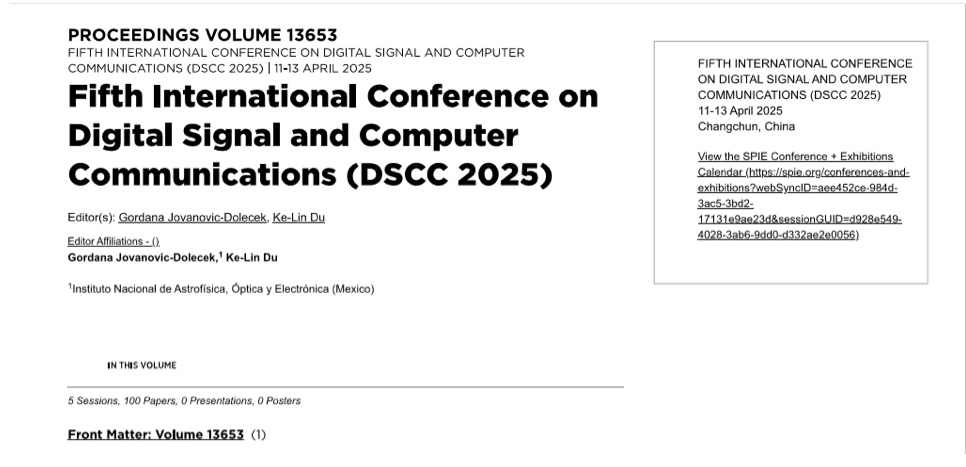 PROCEEDINGS VOLUME 13653
FIFTH INTERNATIONAL CONFERENCE ON DIGITAL SIGNAL AND COMPUTER COMMUNICATIONS (DSCC 2025) | 11-13 APRIL 2025

Fifth International Conference on Digital Signal and Computer Communications (DSCC 2025)

Editor(s): Gordana Jovanovic-Dolecek, Ke-Lin Du

Editor Affiliations - ()
Gordana Jovanovic-Dolecek,$^1$ Ke-Lin Du

$^1$Instituto Nacional de Astrofísica, Óptica y Electrónica (Mexico)

IN THIS VOLUME

5 Sessions, 100 Papers, 0 Presentations, 0 Posters

Front Matter: Volume 13653 (1)

FIFTH INTERNATIONAL CONFERENCE ON DIGITAL SIGNAL AND COMPUTER COMMUNICATIONS (DSCC 2025)
11-13 April 2025
Changchun, China

View the SPIE Conference + Exhibitions Calendar (https://spie.org/conferences-and-exhibitions?webSyncID=aee452ce-984d-3ac5-3bd2-17131e9ae23d&sessionGUID=d928e549-4028-3ab6-9dd0-d332ae2e0056)